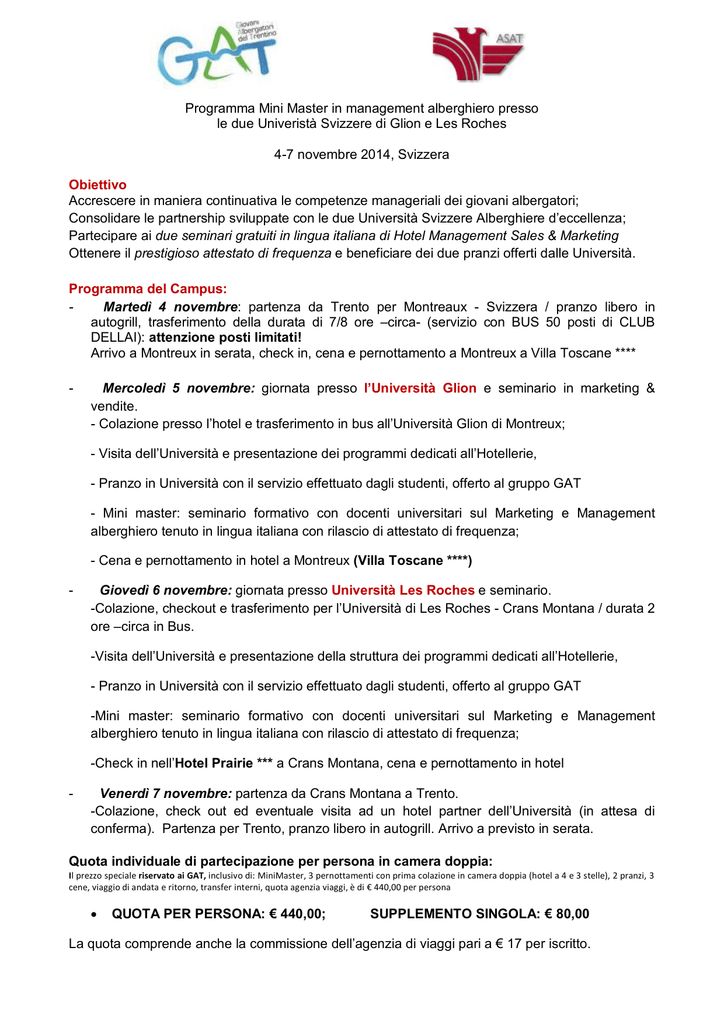 Giovani Albergatori del Trentino
GAT

ASAT

Programma Mini Master in management alberghiero presso le due Univeristà Svizzere di Glion e Les Roches

4-7 novembre 2014, Svizzera

Obiettivo
Accrescere in maniera continuativa le competenze manageriali dei giovani albergatori;
Consolidare le partnership sviluppate con le due Università Svizzere Alberghiere d'eccellenza;
Partecipare ai due seminari gratuiti in lingua italiana di Hotel Management Sales & Marketing
Ottenere il prestigioso attestato di frequenza e beneficiare dei due pranzi offerti dalle Università.

Programma del Campus:
- Martedì 4 novembre: partenza da Trento per Montreaux - Svizzera / pranzo libero in autogrill, trasferimento della durata di 7/8 ore –circa- (servizio con BUS 50 posti di CLUB DELLAI): attenzione posti limitati!
Arrivo a Montreux in serata, check in, cena e pernottamento a Montreux a Villa Toscane ****

- Mercoledì 5 novembre: giornata presso l'Università Glion e seminario in marketing & vendite.
- Colazione presso l'hotel e trasferimento in bus all'Università Glion di Montreux;

- Visita dell'Università e presentazione dei programmi dedicati all'Hotellerie,

- Pranzo in Università con il servizio effettuato dagli studenti, offerto al gruppo GAT

- Mini master: seminario formativo con docenti universitari sul Marketing e Management alberghiero tenuto in lingua italiana con rilascio di attestato di frequenza;

- Cena e pernottamento in hotel a Montreux (Villa Toscane ****)

- Giovedì 6 novembre: giornata presso Università Les Roches e seminario.
-Colazione, checkout e trasferimento per l'Università di Les Roches - Crans Montana / durata 2 ore –circa in Bus.

-Visita dell'Università e presentazione della struttura dei programmi dedicati all'Hotellerie,

- Pranzo in Università con il servizio effettuato dagli studenti, offerto al gruppo GAT

-Mini master: seminario formativo con docenti universitari sul Marketing e Management alberghiero tenuto in lingua italiana con rilascio di attestato di frequenza;

-Check in nell'Hotel Prairie *** a Crans Montana, cena e pernottamento in hotel

- Venerdì 7 novembre: partenza da Crans Montana a Trento.
-Colazione, check out ed eventuale visita ad un hotel partner dell'Università (in attesa di conferma). Partenza per Trento, pranzo libero in autogrill. Arrivo a previsto in serata.

Quota individuale di partecipazione per persona in camera doppia:
Il prezzo speciale riservato ai GAT, inclusivo di: MiniMaster, 3 pernottamenti con prima colazione in camera doppia (hotel a 4 e 3 stelle), 2 pranzi, 3 cene, viaggio di andata e ritorno, transfer interni, quota agenzia viaggi, è di € 440,00 per persona

• QUOTA PER PERSONA: € 440,00; SUPPLEMENTO SINGOLA: € 80,00

La quota comprende anche la commissione dell'agenzia di viaggi pari a € 17 per iscritto.